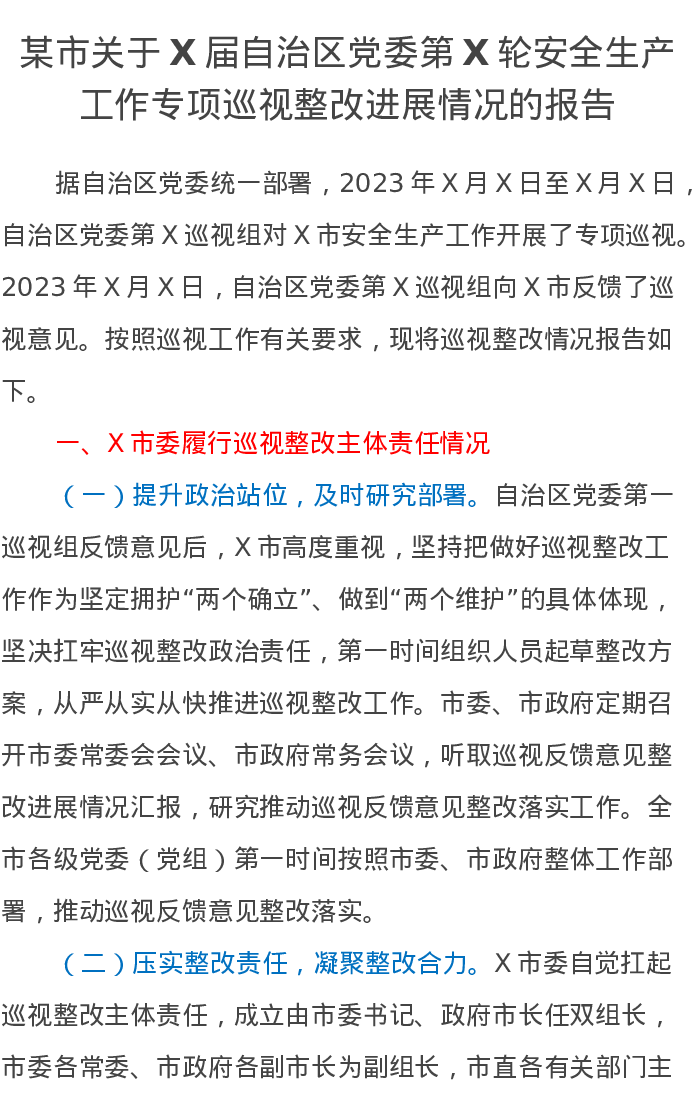 某市关于X届自治区党委第X轮安全生产工作专项巡视整改进展情况的报告

据自治区党委统一部署，2023年X月X日至X月X日，自治区党委第X巡视组对X市安全生产工作开展了专项巡视。2023年X月X日，自治区党委第X巡视组向X市反馈了巡视意见。按照巡视工作有关要求，现将巡视整改情况报告如下。

一、X市委履行巡视整改主体责任情况

（一）提升政治站位，及时研究部署。自治区党委第一巡视组反馈意见后，X市高度重视，坚持把做好巡视整改工作作为坚定拥护“两个确立”、做到“两个维护”的具体体现，坚决扛牢巡视整改政治责任，第一时间组织人员起草整改方案，从严从实从快推进巡视整改工作。市委、市政府定期召开市委常委会会议、市政府常务会议，听取巡视反馈意见整改进展情况汇报，研究推动巡视反馈意见整改落实工作。全市各级党委（党组）第一时间按照市委、市政府整体工作部署，推动巡视反馈意见整改落实。

（二）压实整改责任，凝聚整改合力。X市委自觉扛起巡视整改主体责任，成立由市委书记、政府市长任双组长，市委各常委、市政府各副市长为副组长，市直各有关部门主